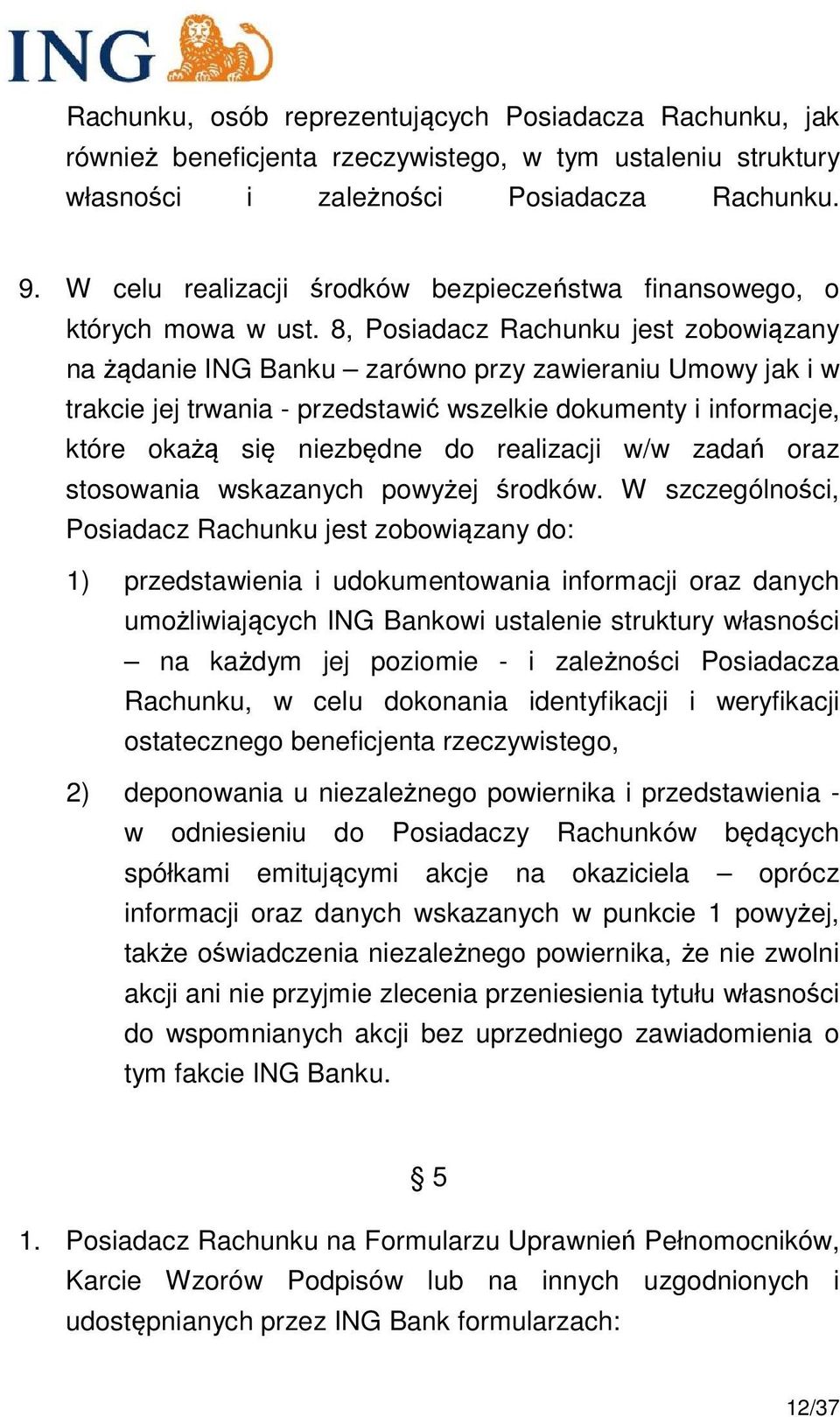 ING

Rachunku, osób reprezentujących Posiadacza Rachunku, jak również beneficjenta rzeczywistego, w tym ustaleniu struktury własności i zależności Posiadacza Rachunku.

9. W celu realizacji środków bezpieczeństwa finansowego, o których mowa w ust. 8, Posiadacz Rachunku jest zobowiązany na żądanie ING Banku – zarówno przy zawieraniu Umowy jak i w trakcie jej trwania - przedstawić wszelkie dokumenty i informacje, które okażą się niezbędne do realizacji w/w zadań oraz stosowania wskazanych powyżej środków. W szczególności, Posiadacz Rachunku jest zobowiązany do:

1) przedstawienia i udokumentowania informacji oraz danych umożliwiających ING Bankowi ustalenie struktury własności – na każdym jej poziomie - i zależności Posiadacza Rachunku, w celu dokonania identyfikacji i weryfikacji ostatecznego beneficjenta rzeczywistego,

2) deponowania u niezależnego powiernika i przedstawienia - w odniesieniu do Posiadaczy Rachunków będących spółkami emitującymi akcje na okaziciela – oprócz informacji oraz danych wskazanych w punkcie 1 powyżej, także oświadczenia niezależnego powiernika, że nie zwolni akcji ani nie przyjmie zlecenia przeniesienia tytułu własności do wspomnianych akcji bez uprzedniego zawiadomienia o tym fakcie ING Banku.

§ 5

1. Posiadacz Rachunku na Formularzu Uprawnień Pełnomocników, Karcie Wzorów Podpisów lub na innych uzgodnionych i udostępnianych przez ING Bank formularzach:

12/37